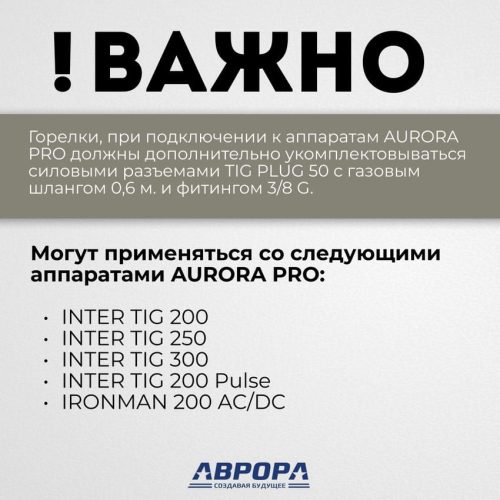 ! ВАЖНО

Горелки, при подключении к аппаратам AURORA PRO должны дополнительно укомплектовываться силовыми разъемами TIG PLUG 50 с газовым шлангом 0,6 м. и фитингом 3/8 G.

Могут применяться со следующими аппаратами AURORA PRO:

· INTER TIG 200
· INTER TIG 250
· INTER TIG 300
· INTER TIG 200 Pulse
· IRONMAN 200 AC/DC

АВРОРА
СОЗДАВАЯ БУДУЩЕЕ